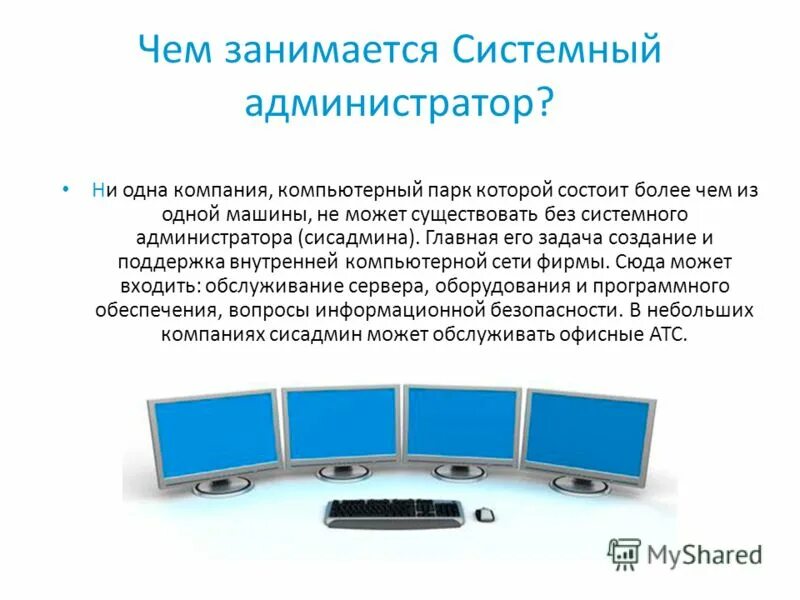 Чем занимается Системный администратор?

• Ни одна компания, компьютерный парк которой состоит более чем из одной машины, не может существовать без системного администратора (сисадмина). Главная его задача создание и поддержка внутренней компьютерной сети фирмы. Сюда может входить: обслуживание сервера, оборудования и программного обеспечения, вопросы информационной безопасности. В небольших компаниях сисадмин может обслуживать офисные АТС.

MyShared